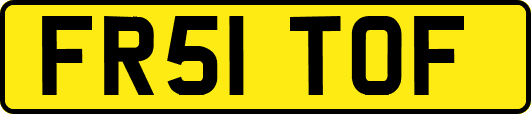 FR51 TOF